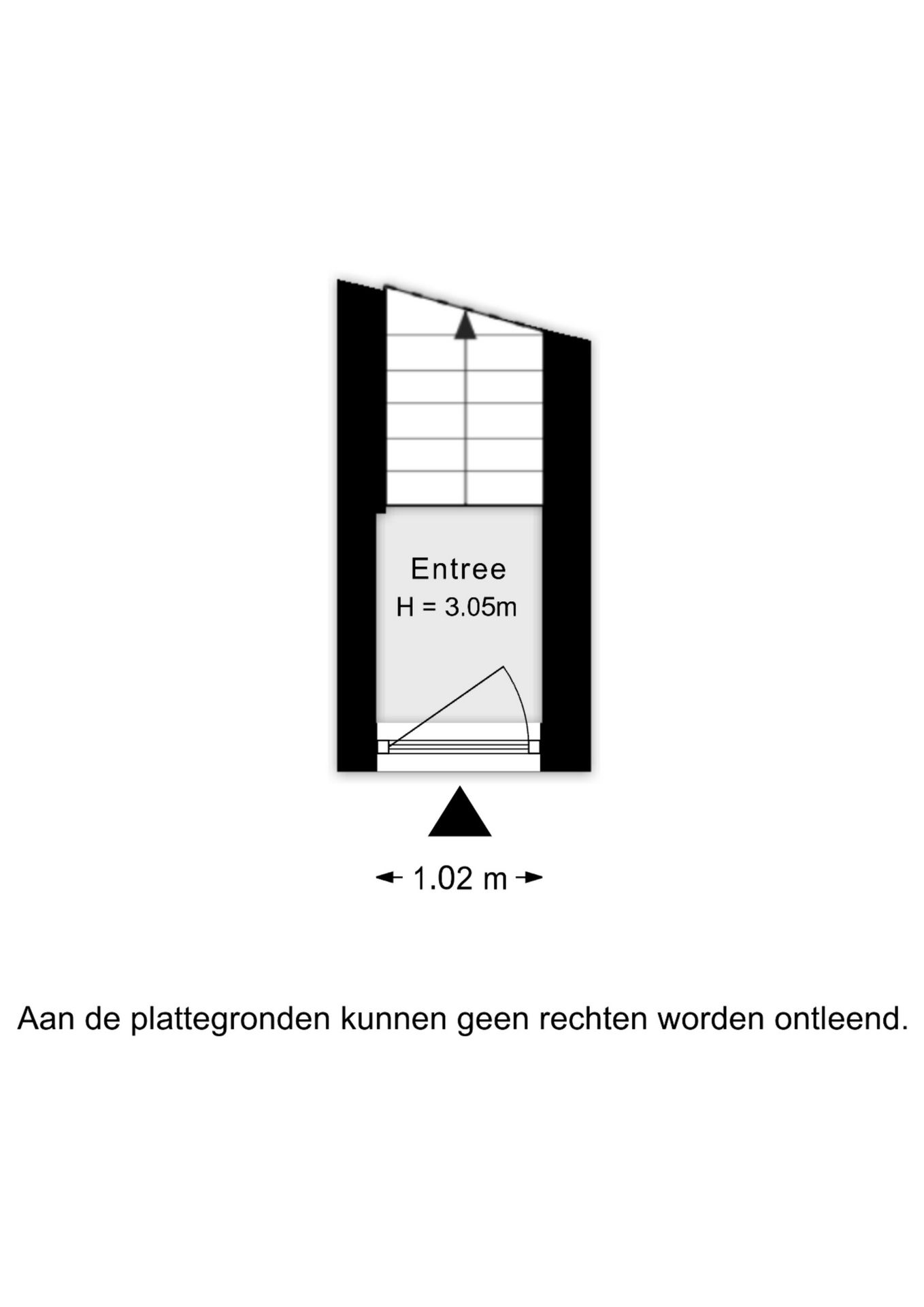 Entree
H = 3.05m

1.02 m

Aan de plattegronden kunnen geen rechten worden ontleend.